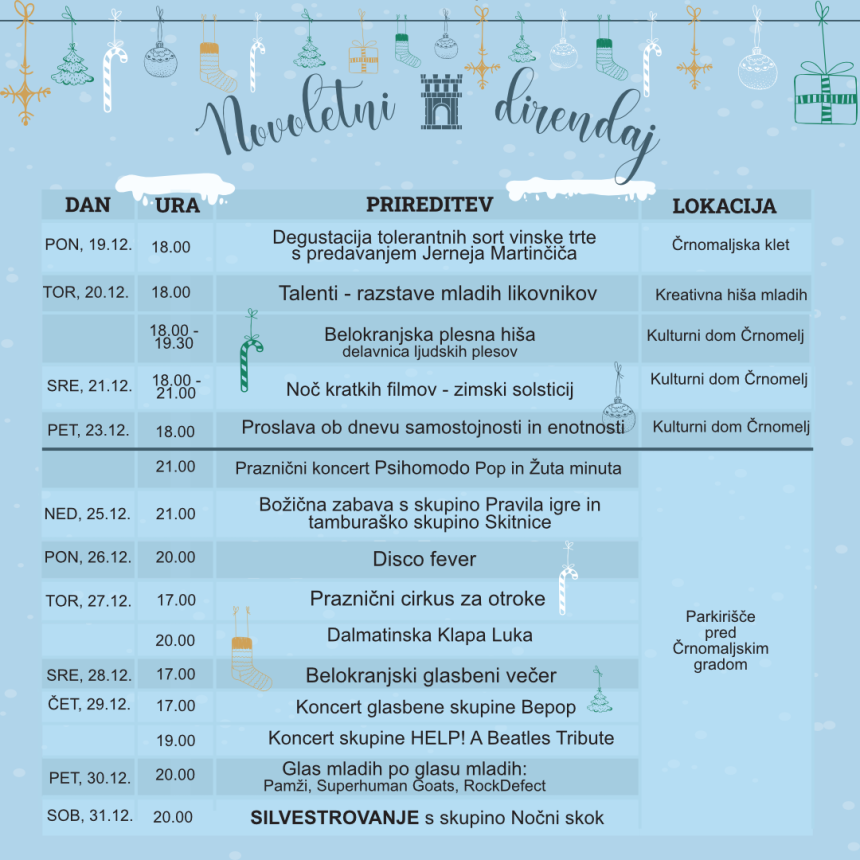 Novoletni direndaj

| DAN | URA | PRIREDITEV | LOKACIJA |
|---|---|---|---|
| PON, 19.12. | 18.00 | Degustacija tolerantnih sort vinske trte s predavanjem Jerneja Martinčiča | Črnomaljska klet |
| TOR, 20.12. | 18.00 | Talenti - razstave mladih likovnikov | Kreativna hiša mladih |
| | 18.00 - 19.30 | Belokranjska plesna hiša delavnica ljudskih plesov | Kulturni dom Črnomelj |
| SRE, 21.12. | 18.00 - 21.00 | Noč kratkih filmov - zimski solsticij | Kulturni dom Črnomelj |
| PET, 23.12. | 18.00 | Proslava ob dnevu samostojnosti in enotnosti | Kulturni dom Črnomelj |
| | 21.00 | Praznični koncert Psihomodo Pop in Žuta minuta | Parkirišče pred Črnomaljskim gradom |
| NED, 25.12. | 21.00 | Božična zabava s skupino Pravila igre in tamburaško skupino Skitnice | |
| PON, 26.12. | 20.00 | Disco fever | |
| TOR, 27.12. | 17.00 | Praznični cirkus za otroke | |
| | 20.00 | Dalmatinska Klapa Luka | |
| SRE, 28.12. | 17.00 | Belokranjski glasbeni večer | |
| ČET, 29.12. | 17.00 | Koncert glasbene skupine Bepop | |
| | 19.00 | Koncert skupine HELP! A Beatles Tribute | |
| PET, 30.12. | 20.00 | Glas mladih po glasu mladih: Pamži, Superhuman Goats, RockDefect | |
| SOB, 31.12. | 20.00 | SILVESTROVANJE s skupino Nočni skok | |